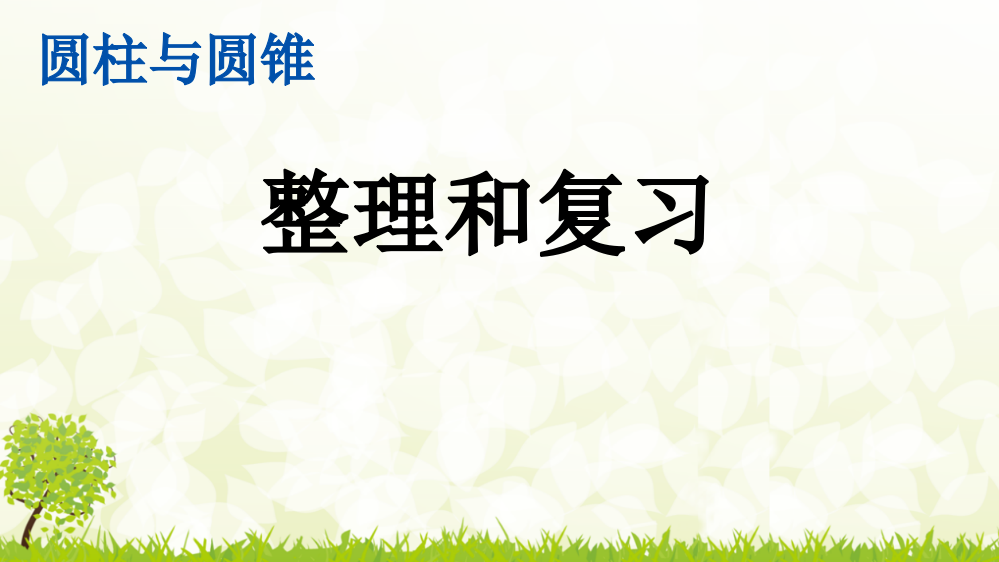 圆柱与圆锥

整理和复习